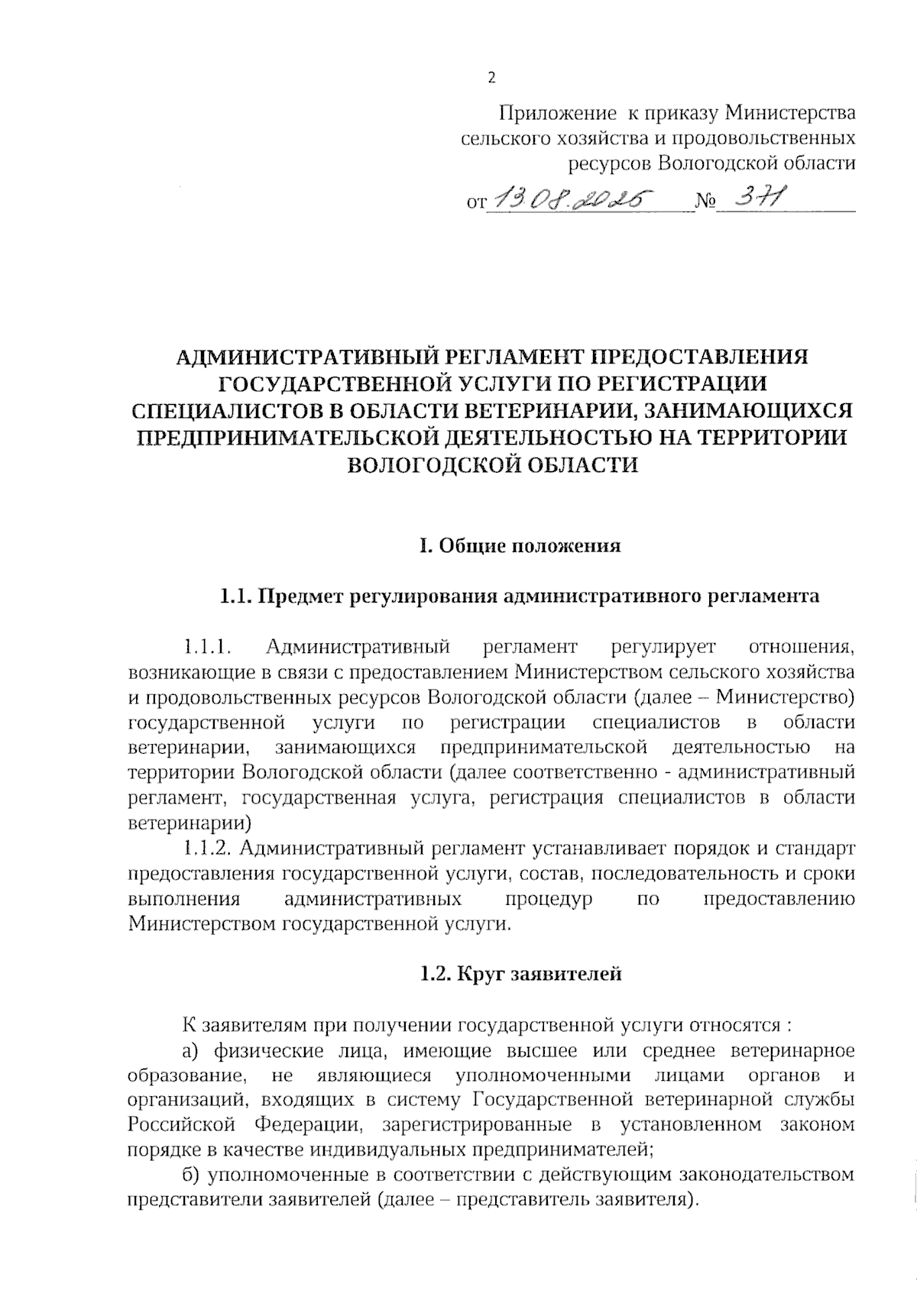 2

Приложение к приказу Министерства сельского хозяйства и продовольственных ресурсов Вологодской области

от 13.08.2025 № 371

АДМИНИСТРАТИВНЫЙ РЕГЛАМЕНТ ПРЕДОСТАВЛЕНИЯ ГОСУДАРСТВЕННОЙ УСЛУГИ ПО РЕГИСТРАЦИИ СПЕЦИАЛИСТОВ В ОБЛАСТИ ВЕТЕРИНАРИИ, ЗАНИМАЮЩИХСЯ ПРЕДПРИНИМАТЕЛЬСКОЙ ДЕЯТЕЛЬНОСТЬЮ НА ТЕРРИТОРИИ ВОЛОГОДСКОЙ ОБЛАСТИ

I. Общие положения

1.1. Предмет регулирования административного регламента

1.1.1. Административный регламент регулирует отношения, возникающие в связи с предоставлением Министерством сельского хозяйства и продовольственных ресурсов Вологодской области (далее – Министерство) государственной услуги по регистрации специалистов в области ветеринарии, занимающихся предпринимательской деятельностью на территории Вологодской области (далее соответственно - административный регламент, государственная услуга, регистрация специалистов в области ветеринарии)

1.1.2. Административный регламент устанавливает порядок и стандарт предоставления государственной услуги, состав, последовательность и сроки выполнения административных процедур по предоставлению Министерством государственной услуги.

1.2. Круг заявителей

К заявителям при получении государственной услуги относятся :

а) физические лица, имеющие высшее или среднее ветеринарное образование, не являющиеся уполномоченными лицами органов и организаций, входящих в систему Государственной ветеринарной службы Российской Федерации, зарегистрированные в установленном законом порядке в качестве индивидуальных предпринимателей;

б) уполномоченные в соответствии с действующим законодательством представители заявителей (далее – представитель заявителя).